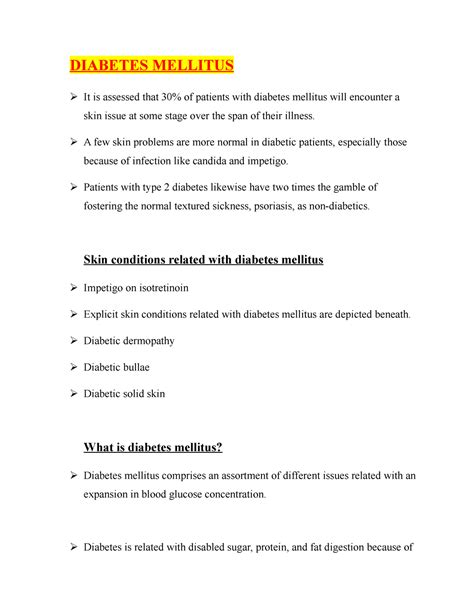 DIABETES MELLITUS

➢ It is assessed that 30% of patients with diabetes mellitus will encounter a skin issue at some stage over the span of their illness.

➢ A few skin problems are more normal in diabetic patients, especially those because of infection like candida and impetigo.

➢ Patients with type 2 diabetes likewise have two times the gamble of fostering the normal textured sickness, psoriasis, as non-diabetics.

Skin conditions related with diabetes mellitus

➢ Impetigo on isotretinoin

➢ Explicit skin conditions related with diabetes mellitus are depicted beneath.

➢ Diabetic dermopathy

➢ Diabetic bullae

➢ Diabetic solid skin

What is diabetes mellitus?

➢ Diabetes mellitus comprises an assortment of different issues related with an expansion in blood glucose concentration.

➢ Diabetes is related with disabled sugar, protein, and fat digestion because of